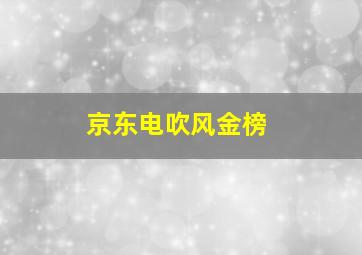 京东电吹风金榜